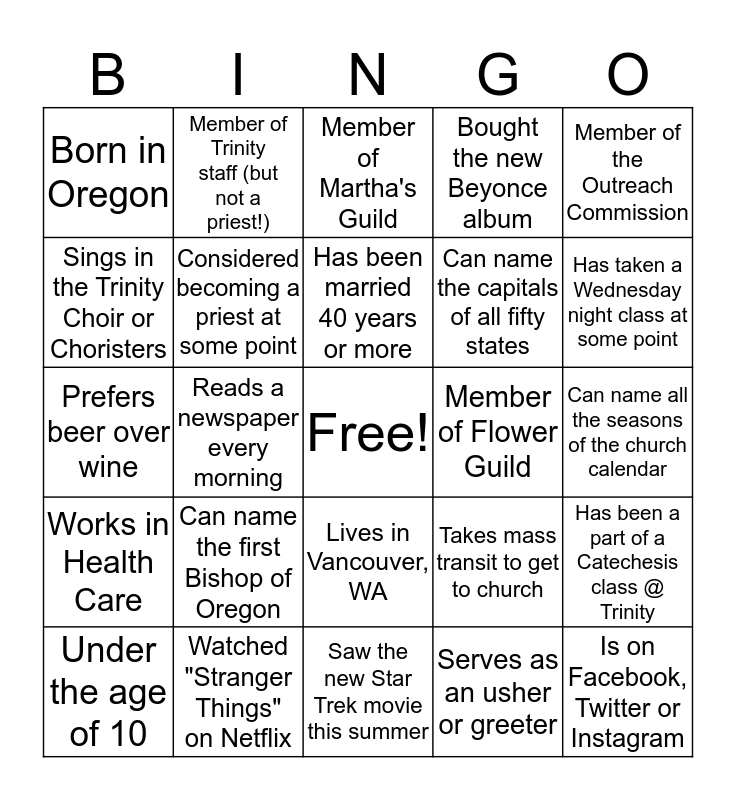 | B | I | N | G | O |
|---|---|---|---|---|
| Born in Oregon | Member of Trinity staff (but not a priest!) | Member of Martha's Guild | Bought the new Beyonce album | Member of the Outreach Commission |
| Sings in the Trinity Choir or Choristers | Considered becoming a priest at some point | Has been married 40 years or more | Can name the capitals of all fifty states | Has taken a Wednesday night class at some point |
| Prefers beer over wine | Reads a newspaper every morning | Free! | Member of Flower Guild | Can name all the seasons of the church calendar |
| Works in Health Care | Can name the first Bishop of Oregon | Lives in Vancouver, WA | Takes mass transit to get to church | Has been a part of a Catechesis class @ Trinity |
| Under the age of 10 | Watched "Stranger Things" on Netflix | Saw the new Star Trek movie this summer | Serves as an usher or greeter | Is on Facebook, Twitter or Instagram |